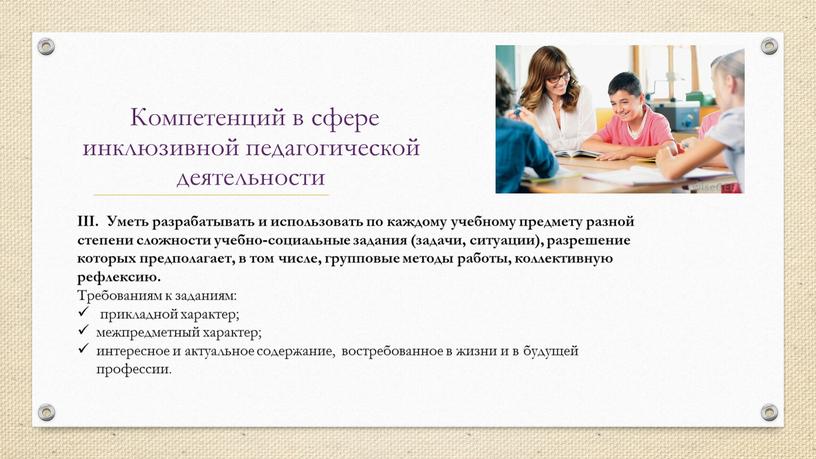 Компетенций в сфере инклюзивной педагогической деятельности

III. Уметь разрабатывать и использовать по каждому учебному предмету разной степени сложности учебно-социальные задания (задачи, ситуации), разрешение которых предполагает, в том числе, групповые методы работы, коллективную рефлексию.

Требованиям к заданиям:
✓ прикладной характер;
✓ межпредметный характер;
✓ интересное и актуальное содержание, востребованное в жизни и в будущей профессии.